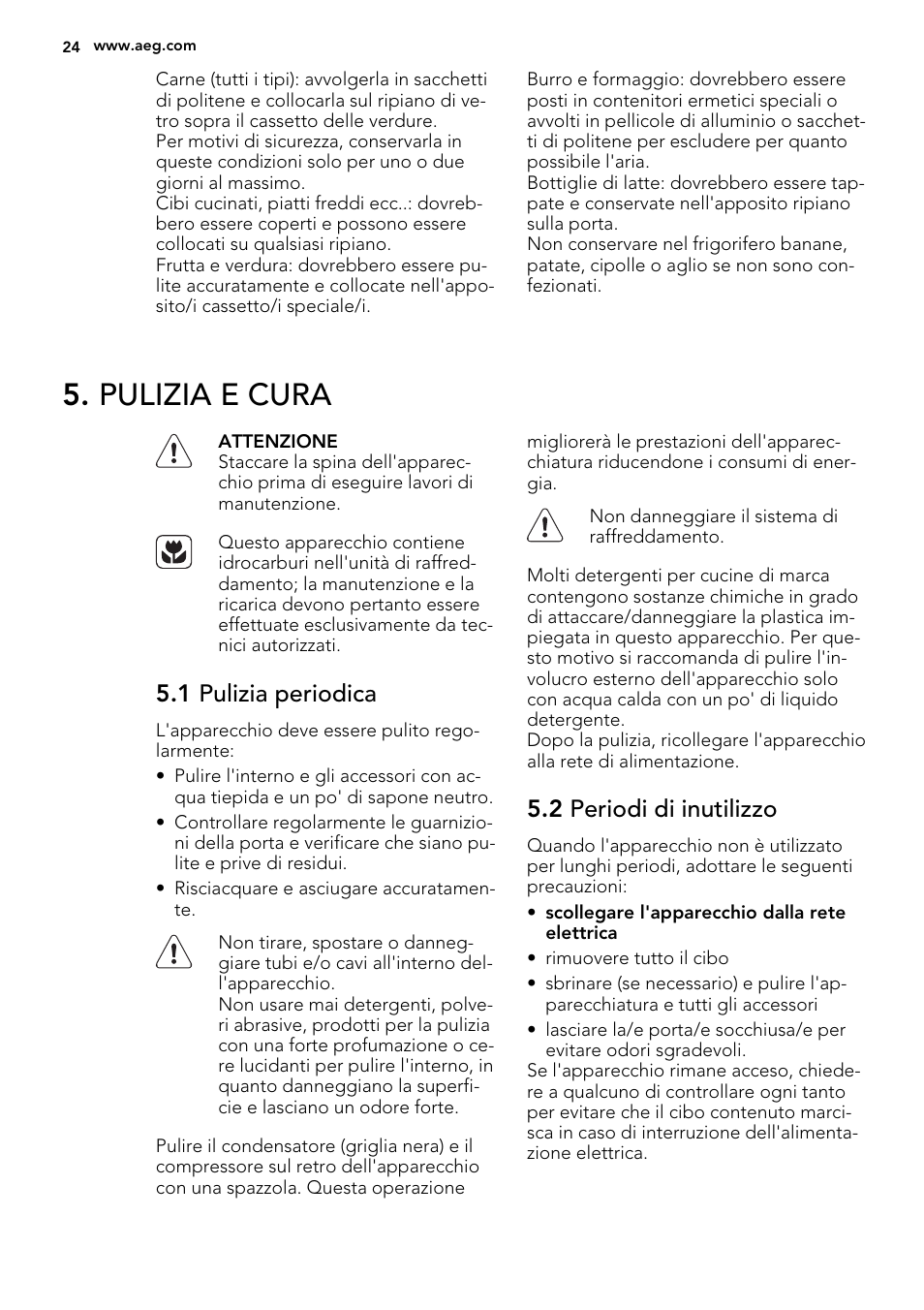 24 www.aeg.com

Carne (tutti i tipi): avvolgerla in sacchetti di politene e collocarla sul ripiano di vetro sopra il cassetto delle verdure.
Per motivi di sicurezza, conservarla in queste condizioni solo per uno o due giorni al massimo.
Cibi cucinati, piatti freddi ecc..: dovrebbero essere coperti e possono essere collocati su qualsiasi ripiano.
Frutta e verdura: dovrebbero essere pulite accuratamente e collocate nell'apposito/i cassetto/i speciale/i.

Burro e formaggio: dovrebbero essere posti in contenitori ermetici speciali o avvolti in pellicole di alluminio o sacchetti di politene per escludere per quanto possibile l'aria.
Bottiglie di latte: dovrebbero essere tappate e conservate nell'apposito ripiano sulla porta.
Non conservare nel frigorifero banane, patate, cipolle o aglio se non sono confezionati.

5. PULIZIA E CURA

ATTENZIONE
Staccare la spina dell'apparecchio prima di eseguire lavori di manutenzione.

Questo apparecchio contiene idrocarburi nell'unità di raffreddamento; la manutenzione e la ricarica devono pertanto essere effettuate esclusivamente da tecnici autorizzati.

5.1 Pulizia periodica

L'apparecchio deve essere pulito regolarmente:
• Pulire l'interno e gli accessori con acqua tiepida e un po' di sapone neutro.
• Controllare regolarmente le guarnizioni della porta e verificare che siano pulite e prive di residui.
• Risciacquare e asciugare accuratamente.

Non tirare, spostare o danneggiare tubi e/o cavi all'interno dell'apparecchio.
Non usare mai detergenti, polveri abrasive, prodotti per la pulizia con una forte profumazione o cere lucidanti per pulire l'interno, in quanto danneggiano la superficie e lasciano un odore forte.

Pulire il condensatore (griglia nera) e il compressore sul retro dell'apparecchio con una spazzola. Questa operazione migliorerà le prestazioni dell'apparecchiatura riducendone i consumi di energia.

Non danneggiare il sistema di raffreddamento.

Molti detergenti per cucine di marca contengono sostanze chimiche in grado di attaccare/danneggiare la plastica impiegata in questo apparecchio. Per questo motivo si raccomanda di pulire l'involucro esterno dell'apparecchio solo con acqua calda con un po' di liquido detergente.
Dopo la pulizia, ricollegare l'apparecchio alla rete di alimentazione.

5.2 Periodi di inutilizzo

Quando l'apparecchio non è utilizzato per lunghi periodi, adottare le seguenti precauzioni:
• scollegare l'apparecchio dalla rete elettrica
• rimuovere tutto il cibo
• sbrinare (se necessario) e pulire l'apparecchiatura e tutti gli accessori
• lasciare la/e porta/e socchiusa/e per evitare odori sgradevoli.
Se l'apparecchio rimane acceso, chiedere a qualcuno di controllare ogni tanto per evitare che il cibo contenuto marcisca in caso di interruzione dell'alimentazione elettrica.